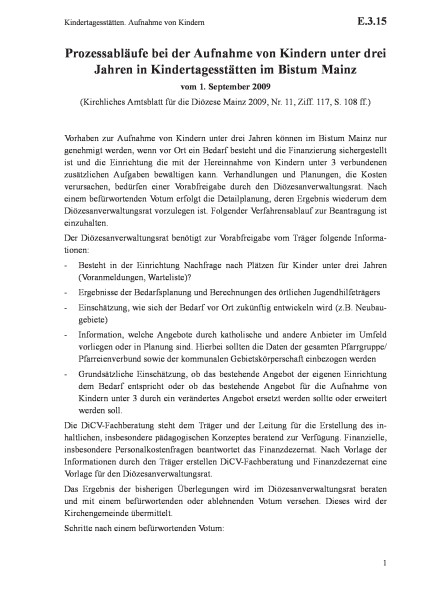 Kindertagesstätten. Aufnahme von Kindern

E.3.15

Prozessabläufe bei der Aufnahme von Kindern unter drei Jahren in Kindertagesstätten im Bistum Mainz

vom 1. September 2009

(Kirchliches Amtsblatt für die Diözese Mainz 2009, Nr. 11, Ziff. 117, S. 108 ff.)

Vorhaben zur Aufnahme von Kindern unter drei Jahren können im Bistum Mainz nur genehmigt werden, wenn vor Ort ein Bedarf besteht und die Finanzierung sichergestellt ist und die Einrichtung die mit der Hereinnahme von Kindern unter 3 verbundenen zusätzlichen Aufgaben bewältigen kann. Verhandlungen und Planungen, die Kosten verursachen, bedürfen einer Vorabfreigabe durch den Diözesanverwaltungsrat. Nach einem befürwortenden Votum erfolgt die Detailplanung, deren Ergebnis wiederum dem Diözesanverwaltungsrat vorzulegen ist. Folgender Verfahrensablauf zur Beantragung ist einzuhalten.

Der Diözesanverwaltungsrat benötigt zur Vorabfreigabe vom Träger folgende Informationen:

- Besteht in der Einrichtung Nachfrage nach Plätzen für Kinder unter drei Jahren (Voranmeldungen, Warteliste)?
- Ergebnisse der Bedarfsplanung und Berechnungen des örtlichen Jugendhilfeträgers
- Einschätzung, wie sich der Bedarf vor Ort zukünftig entwickeln wird (z.B. Neubaugebiete)
- Information, welche Angebote durch katholische und andere Anbieter im Umfeld vorliegen oder in Planung sind. Hierbei sollten die Daten der gesamten Pfarrgruppe/ Pfarreienverbund sowie der kommunalen Gebietskörperschaft einbezogen werden
- Grundsätzliche Einschätzung, ob das bestehende Angebot der eigenen Einrichtung dem Bedarf entspricht oder ob das bestehende Angebot für die Aufnahme von Kindern unter 3 durch ein verändertes Angebot ersetzt werden sollte oder erweitert werden soll.

Die DiCV-Fachberatung steht dem Träger und der Leitung für die Erstellung des inhaltlichen, insbesondere pädagogischen Konzeptes beratend zur Verfügung. Finanzielle, insbesondere Personalkostenfragen beantwortet das Finanzdezernat. Nach Vorlage der Informationen durch den Träger erstellen DiCV-Fachberatung und Finanzdezernat eine Vorlage für den Diözesanverwaltungsrat.

Das Ergebnis der bisherigen Überlegungen wird im Diözesanverwaltungsrat beraten und mit einem befürwortenden oder ablehnenden Votum versehen. Dieses wird der Kirchengemeinde übermittelt.

Schritte nach einem befürwortenden Votum:

1